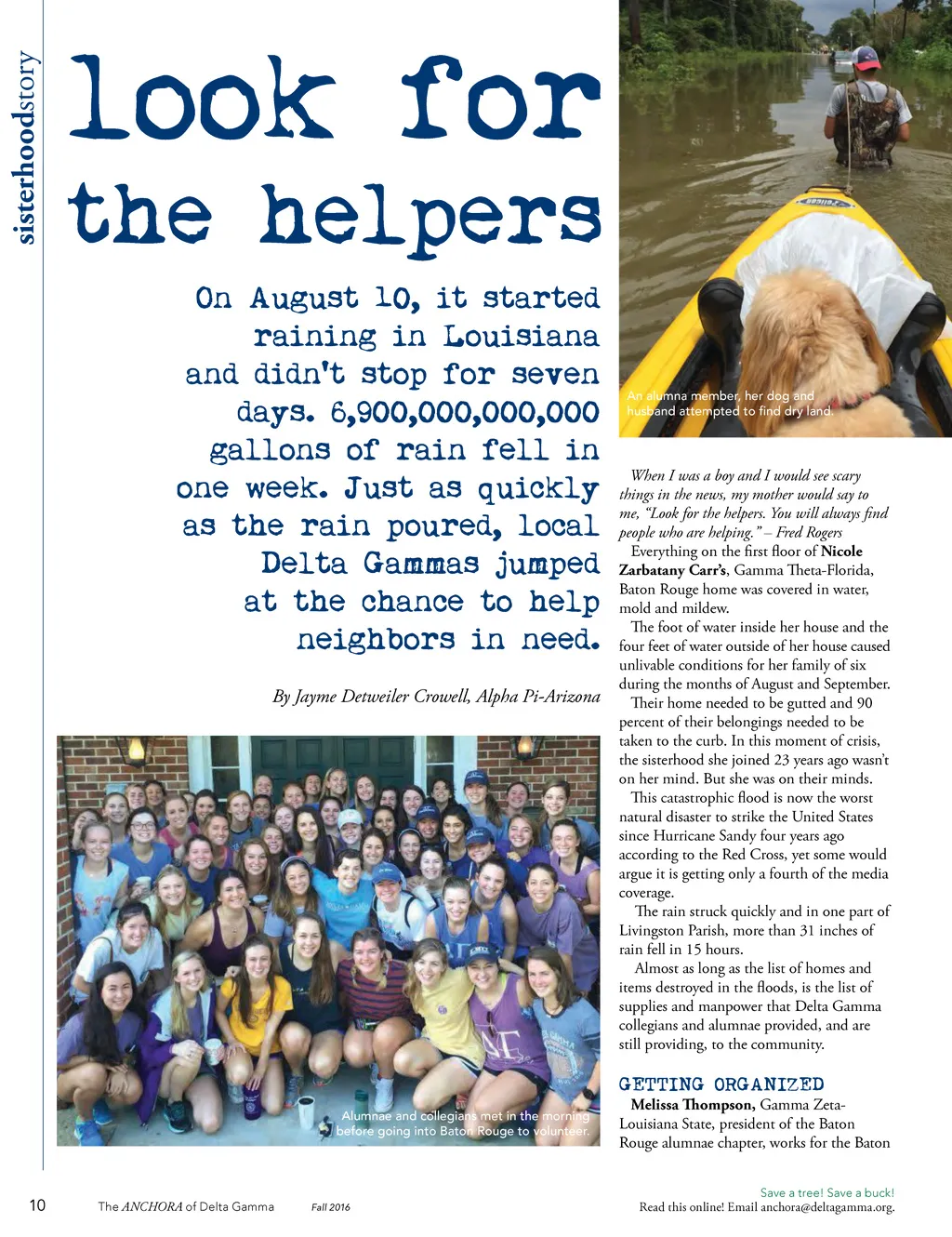 sisterhoodstory

look for the helpers

On August 10, it started raining in Louisiana and didn't stop for seven days. 6,900,000,000,000 gallons of rain fell in one week. Just as quickly as the rain poured, local Delta Gammas jumped at the chance to help neighbors in need.

By Jayme Detweiler Crowell, Alpha Pi-Arizona

Alumnae and collegians met in the morning before going into Baton Rouge to volunteer.

An alumna member, her dog and husband attempted to find dry land.

When I was a boy and I would see scary things in the news, my mother would say to me, "Look for the helpers. You will always find people who are helping." – Fred Rogers

Everything on the first floor of Nicole Zarbatany Carr's, Gamma Theta-Florida, Baton Rouge home was covered in water, mold and mildew.

The foot of water inside her house and the four feet of water outside of her house caused unlivable conditions for her family of six during the months of August and September.

Their home needed to be gutted and 90 percent of their belongings needed to be taken to the curb. In this moment of crisis, the sisterhood she joined 23 years ago wasn't on her mind. But she was on their minds.

This catastrophic flood is now the worst natural disaster to strike the United States since Hurricane Sandy four years ago according to the Red Cross, yet some would argue it is getting only a fourth of the media coverage.

The rain struck quickly and in one part of Livingston Parish, more than 31 inches of rain fell in 15 hours.

Almost as long as the list of homes and items destroyed in the floods, is the list of supplies and manpower that Delta Gamma collegians and alumnae provided, and are still providing, to the community.

GETTING ORGANIZED

Melissa Thompson, Gamma Zeta-Louisiana State, president of the Baton Rouge alumnae chapter, works for the Baton

10 The ANCHORA of Delta Gamma Fall 2016

Save a tree! Save a buck!
Read this online! Email anchora@deltagamma.org.